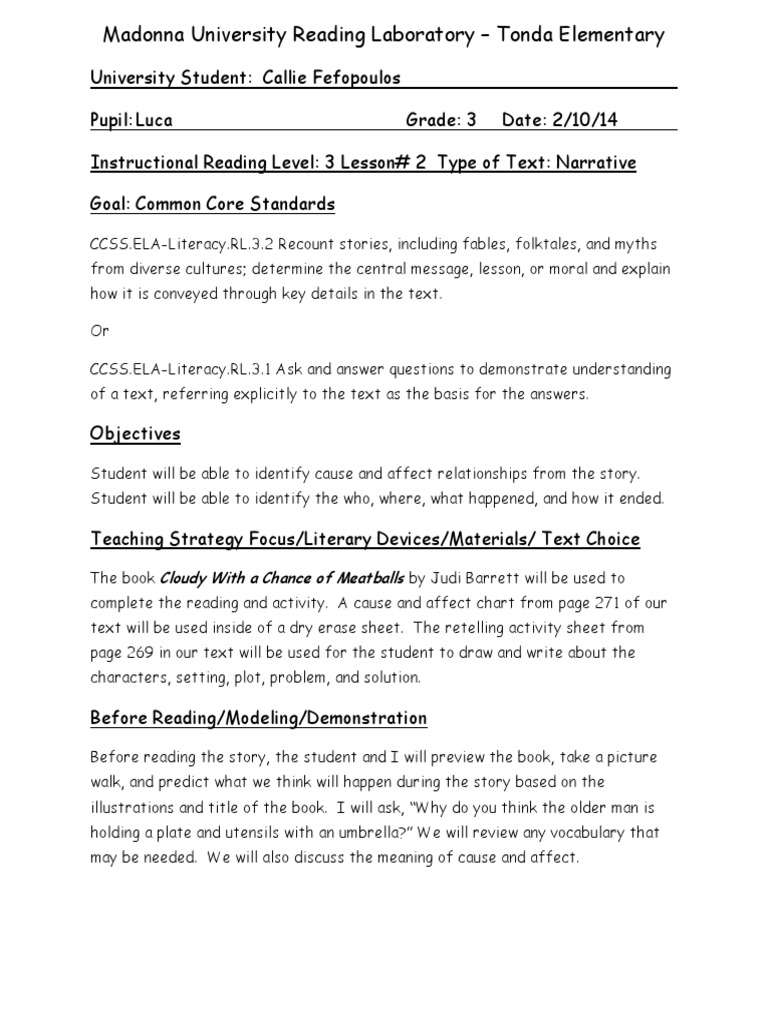 Madonna University Reading Laboratory – Tonda Elementary

University Student: Callie Fefopoulos

Pupil: Luca Grade: 3 Date: 2/10/14

Instructional Reading Level: 3 Lesson# 2 Type of Text: Narrative

Goal: Common Core Standards

CCSS.ELA-Literacy.RL.3.2 Recount stories, including fables, folktales, and myths from diverse cultures; determine the central message, lesson, or moral and explain how it is conveyed through key details in the text.

Or

CCSS.ELA-Literacy.RL.3.1 Ask and answer questions to demonstrate understanding of a text, referring explicitly to the text as the basis for the answers.

Objectives

Student will be able to identify cause and affect relationships from the story. Student will be able to identify the who, where, what happened, and how it ended.

Teaching Strategy Focus/Literary Devices/Materials/ Text Choice

The book Cloudy With a Chance of Meatballs by Judi Barrett will be used to complete the reading and activity. A cause and affect chart from page 271 of our text will be used inside of a dry erase sheet. The retelling activity sheet from page 269 in our text will be used for the student to draw and write about the characters, setting, plot, problem, and solution.

Before Reading/Modeling/Demonstration

Before reading the story, the student and I will preview the book, take a picture walk, and predict what we think will happen during the story based on the illustrations and title of the book. I will ask, "Why do you think the older man is holding a plate and utensils with an umbrella?" We will review any vocabulary that may be needed. We will also discuss the meaning of cause and affect.